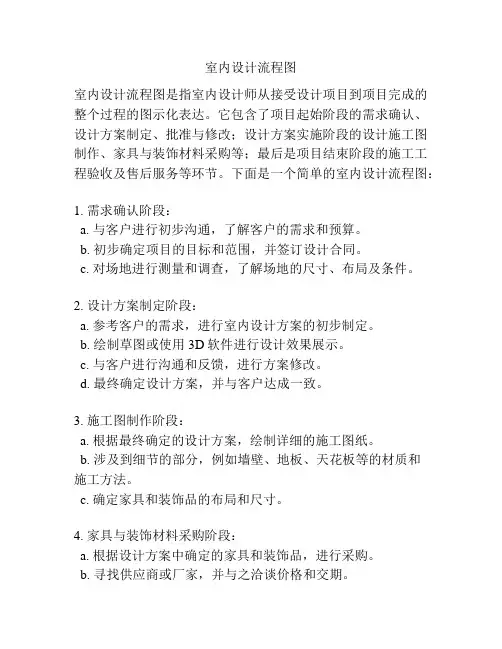 室内设计流程图

室内设计流程图是指室内设计师从接受设计项目到项目完成的整个过程的图示化表达。它包含了项目起始阶段的需求确认、设计方案制定、批准与修改；设计方案实施阶段的设计施工图制作、家具与装饰材料采购等；最后是项目结束阶段的施工工程验收及售后服务等环节。下面是一个简单的室内设计流程图：

1. 需求确认阶段：
a. 与客户进行初步沟通，了解客户的需求和预算。
b. 初步确定项目的目标和范围，并签订设计合同。
c. 对场地进行测量和调查，了解场地的尺寸、布局及条件。

2. 设计方案制定阶段：
a. 参考客户的需求，进行室内设计方案的初步制定。
b. 绘制草图或使用 3D 软件进行设计效果展示。
c. 与客户进行沟通和反馈，进行方案修改。
d. 最终确定设计方案，并与客户达成一致。

3. 施工图制作阶段：
a. 根据最终确定的设计方案，绘制详细的施工图纸。
b. 涉及到细节的部分，例如墙壁、地板、天花板等的材质和施工方法。
c. 确定家具和装饰品的布局和尺寸。

4. 家具与装饰材料采购阶段：
a. 根据设计方案中确定的家具和装饰品，进行采购。
b. 寻找供应商或厂家，并与之洽谈价格和交期。